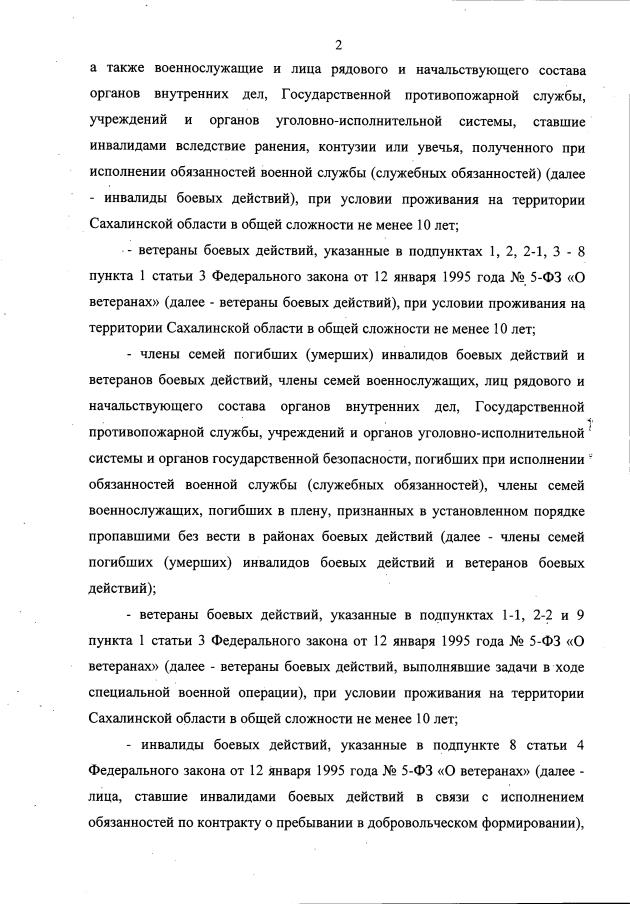 2

а также военнослужащие и лица рядового и начальствующего состава органов внутренних дел, Государственной противопожарной службы, учреждений и органов уголовно-исполнительной системы, ставшие инвалидами вследствие ранения, контузии или увечья, полученного при исполнении обязанностей военной службы (служебных обязанностей) (далее - инвалиды боевых действий), при условии проживания на территории Сахалинской области в общей сложности не менее 10 лет;

- ветераны боевых действий, указанные в подпунктах 1, 2, 2-1, 3 - 8 пункта 1 статьи 3 Федерального закона от 12 января 1995 года № 5-ФЗ «О ветеранах» (далее - ветераны боевых действий), при условии проживания на территории Сахалинской области в общей сложности не менее 10 лет;

- члены семей погибших (умерших) инвалидов боевых действий и ветеранов боевых действий, члены семей военнослужащих, лиц рядового и начальствующего состава органов внутренних дел, Государственной противопожарной службы, учреждений и органов уголовно-исполнительной системы и органов государственной безопасности, погибших при исполнении обязанностей военной службы (служебных обязанностей), члены семей военнослужащих, погибших в плену, признанных в установленном порядке пропавшими без вести в районах боевых действий (далее - члены семей погибших (умерших) инвалидов боевых действий и ветеранов боевых действий);

- ветераны боевых действий, указанные в подпунктах 1-1, 2-2 и 9 пункта 1 статьи 3 Федерального закона от 12 января 1995 года № 5-ФЗ «О ветеранах» (далее - ветераны боевых действий, выполнявшие задачи в ходе специальной военной операции), при условии проживания на территории Сахалинской области в общей сложности не менее 10 лет;

- инвалиды боевых действий, указанные в подпункте 8 статьи 4 Федерального закона от 12 января 1995 года № 5-ФЗ «О ветеранах» (далее - лица, ставшие инвалидами боевых действий в связи с исполнением обязанностей по контракту о пребывании в добровольческом формировании),